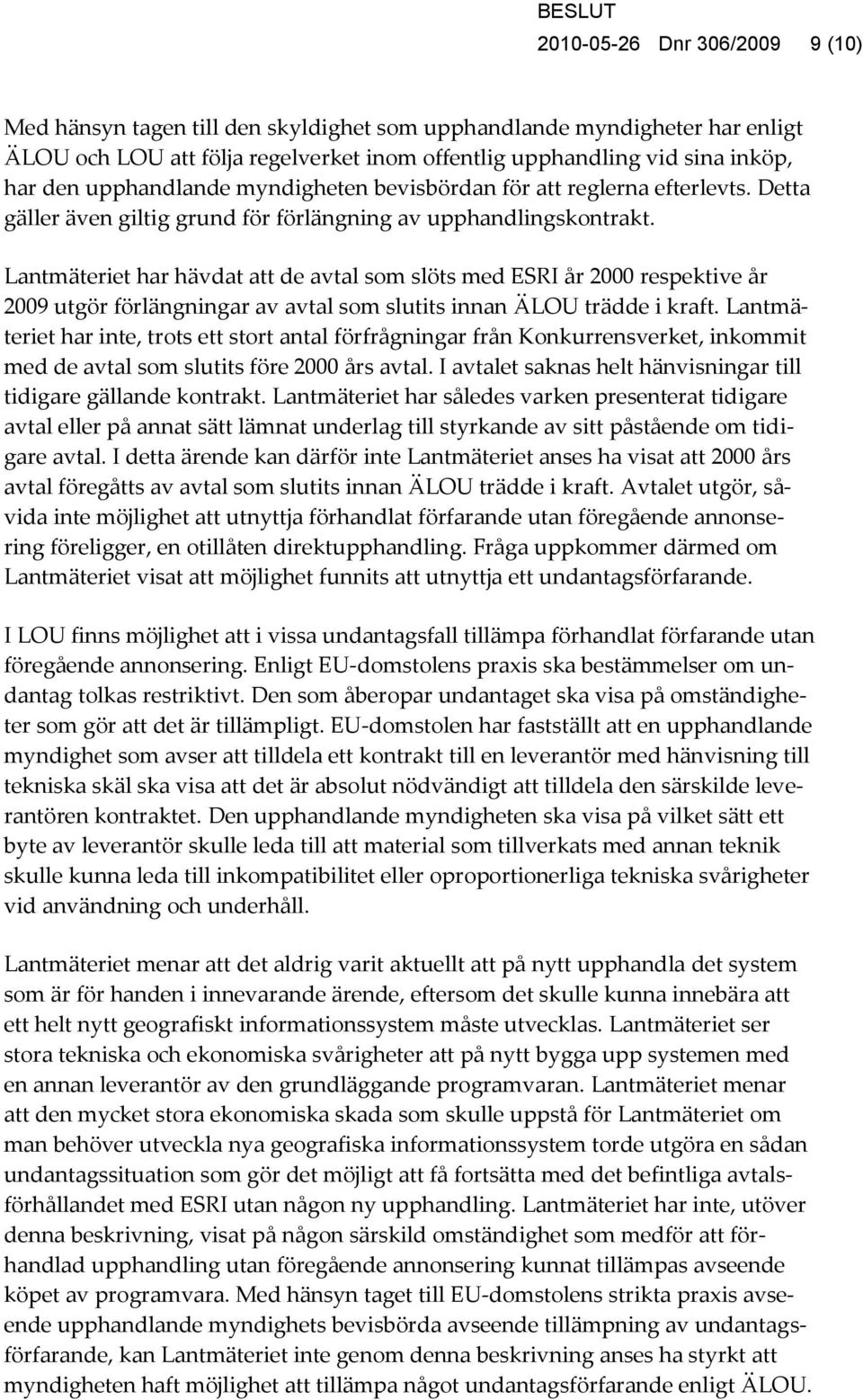 BESLUT
2010-05-26 Dnr 306/2009 9 (10)

Med hänsyn tagen till den skyldighet som upphandlande myndigheter har enligt ÄLOU och LOU att följa regelverket inom offentlig upphandling vid sina inköp, har den upphandlande myndigheten bevisbördan för att reglerna efterlevts. Detta gäller även giltig grund för förlängning av upphandlingskontrakt.

Lantmäteriet har hävdat att de avtal som slöts med ESRI år 2000 respektive år 2009 utgör förlängningar av avtal som slutits innan ÄLOU trädde i kraft. Lantmäteriet har inte, trots ett stort antal förfrågningar från Konkurrensverket, inkommit med de avtal som slutits före 2000 års avtal. I avtalet saknas helt hänvisningar till tidigare gällande kontrakt. Lantmäteriet har således varken presenterat tidigare avtal eller på annat sätt lämnat underlag till styrkande av sitt påstående om tidigare avtal. I detta ärende kan därför inte Lantmäteriet anses ha visat att 2000 års avtal föregåtts av avtal som slutits innan ÄLOU trädde i kraft. Avtalet utgör, såvida inte möjlighet att utnyttja förhandlat förfarande utan föregående annonsering föreligger, en otillåten direktupphandling. Fråga uppkommer därmed om Lantmäteriet visat att möjlighet funnits att utnyttja ett undantagsförfarande.

I LOU finns möjlighet att i vissa undantagsfall tillämpa förhandlat förfarande utan föregående annonsering. Enligt EU-domstolens praxis ska bestämmelser om undantag tolkas restriktivt. Den som åberopar undantaget ska visa på omständigheter som gör att det är tillämpligt. EU-domstolen har fastställt att en upphandlande myndighet som avser att tilldela ett kontrakt till en leverantör med hänvisning till tekniska skäl ska visa att det är absolut nödvändigt att tilldela den särskilde leverantören kontraktet. Den upphandlande myndigheten ska visa på vilket sätt ett byte av leverantör skulle leda till att material som tillverkats med annan teknik skulle kunna leda till inkompatibilitet eller oproportionerliga tekniska svårigheter vid användning och underhåll.

Lantmäteriet menar att det aldrig varit aktuellt att på nytt upphandla det system som är för handen i innevarande ärende, eftersom det skulle kunna innebära att ett helt nytt geografiskt informationssystem måste utvecklas. Lantmäteriet ser stora tekniska och ekonomiska svårigheter att på nytt bygga upp systemen med en annan leverantör av den grundläggande programvaran. Lantmäteriet menar att den mycket stora ekonomiska skada som skulle uppstå för Lantmäteriet om man behöver utveckla nya geografiska informationssystem torde utgöra en sådan undantagssituation som gör det möjligt att få fortsätta med det befintliga avtalsförhållandet med ESRI utan någon ny upphandling. Lantmäteriet har inte, utöver denna beskrivning, visat på någon särskild omständighet som medför att förhandlad upphandling utan föregående annonsering kunnat tillämpas avseende köpet av programvara. Med hänsyn taget till EU-domstolens strikta praxis avseende upphandlande myndighets bevisbörda avseende tillämpning av undantagsförfarande, kan Lantmäteriet inte genom denna beskrivning anses ha styrkt att myndigheten haft möjlighet att tillämpa något undantagsförfarande enligt ÄLOU.